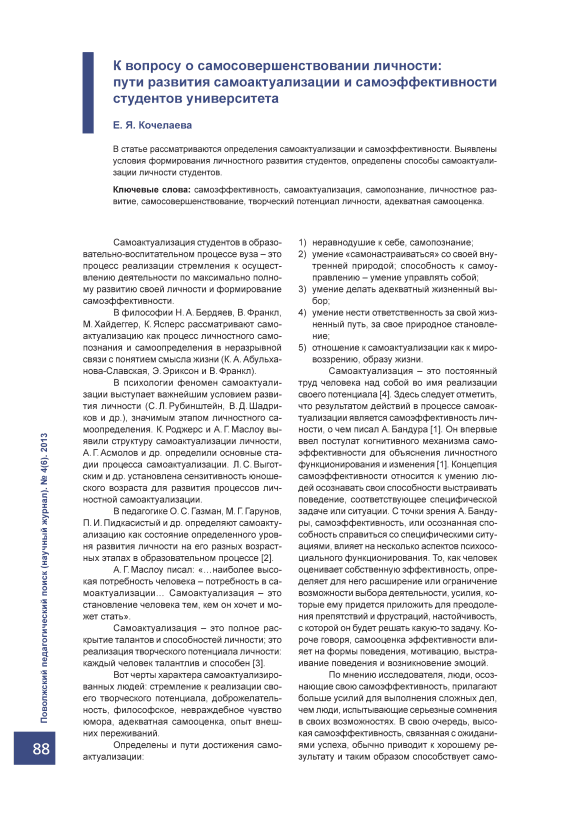 К вопросу о самосовершенствовании личности: пути развития самоактуализации и самоэффективности студентов университета

Е. Я. Кочелаева

В статье рассматриваются определения самоактуализации и самоэффективности. Выявлены условия формирования личностного развития студентов, определены способы самоактуализации личности студентов.

Ключевые слова: самоэффективность, самоактуализация, самопознание, личностное развитие, самосовершенствование, творческий потенциал личности, адекватная самооценка.

Самоактуализация студентов в образовательно-воспитательном процессе вуза – это процесс реализации стремления к осуществлению деятельности по максимально полному развитию своей личности и формирование самоэффективности.

В философии Н. А. Бердяев, В. Франкл, М. Хайдеггер, К. Ясперс рассматривают самоактуализацию как процесс личностного самопознания и самоопределения в неразрывной связи с понятием смысла жизни (К. А. Абульханова-Славская, Э. Эриксон и В. Франкл).

В психологии феномен самоактуализации выступает важнейшим условием развития личности (С. Л. Рубинштейн, В. Д. Шадриков и др.), значимым этапом личностного самоопределения. К. Роджерс и А. Г. Маслоу выявили структуру самоактуализации личности, А. Г. Асмолов и др. определили основные стадии процесса самоактуализации. Л. С. Выготским и др. установлена сензитивность юношеского возраста для развития процессов личностной самоактуализации.

В педагогике О. С. Газман, М. Г. Гарунов, П. И. Пидкасистый и др. определяют самоактуализацию как состояние определенного уровня развития личности на его разных возрастных этапах в образовательном процессе [2].

А. Г. Маслоу писал: «...наиболее высокая потребность человека – потребность в самоактуализации... Самоактуализация – это становление человека тем, кем он хочет и может стать».

Самоактуализация – это полное раскрытие талантов и способностей личности; это реализация творческого потенциала личности: каждый человек талантлив и способен [3].

Вот черты характера самоактуализированных людей: стремление к реализации своего творческого потенциала, доброжелательность, философское, невраждебное чувство юмора, адекватная самооценка, опыт внешних переживаний.

Определены и пути достижения самоактуализации:

1) неравнодушие к себе, самопознание;
2) умение «самонастраиваться» со своей внутренней природой; способность к самоуправлению – умение управлять собой;
3) умение делать адекватный жизненный выбор;
4) умение нести ответственность за свой жизненный путь, за свое природное становление;
5) отношение к самоактуализации как к мировоззрению, образу жизни.

Самоактуализация – это постоянный труд человека над собой во имя реализации своего потенциала [4]. Здесь следует отметить, что результатом действий в процессе самоактуализации является самоэффективность личности, о чем писал А. Бандура [1]. Он впервые ввел постулат когнитивного механизма самоэффективности для объяснения личностного функционирования и изменения [1]. Концепция самоэффективности относится к умению людей осознавать свои способности выстраивать поведение, соответствующее специфической задаче или ситуации. С точки зрения А. Бандуры, самоэффективность, или осознанная способность справиться со специфическими ситуациями, влияет на несколько аспектов психосоциального функционирования. То, как человек оценивает собственную эффективность, определяет для него расширение или ограничение возможности выбора деятельности, усилия, которые ему придется приложить для преодоления препятствий и фрустраций, настойчивость, с которой он будет решать какую-то задачу. Короче говоря, самооценка эффективности влияет на формы поведения, мотивацию, выстраивание поведения и возникновение эмоций.

По мнению исследователя, люди, осознающие свою самоэффективность, прилагают больше усилий для выполнения сложных дел, чем люди, испытывающие серьезные сомнения в своих возможностях. В свою очередь, высокая самоэффективность, связанная с ожиданиями успеха, обычно приводит к хорошему результату и таким образом способствует само-

Поволжский педагогический поиск (научный журнал). № 4(6). 2013

88